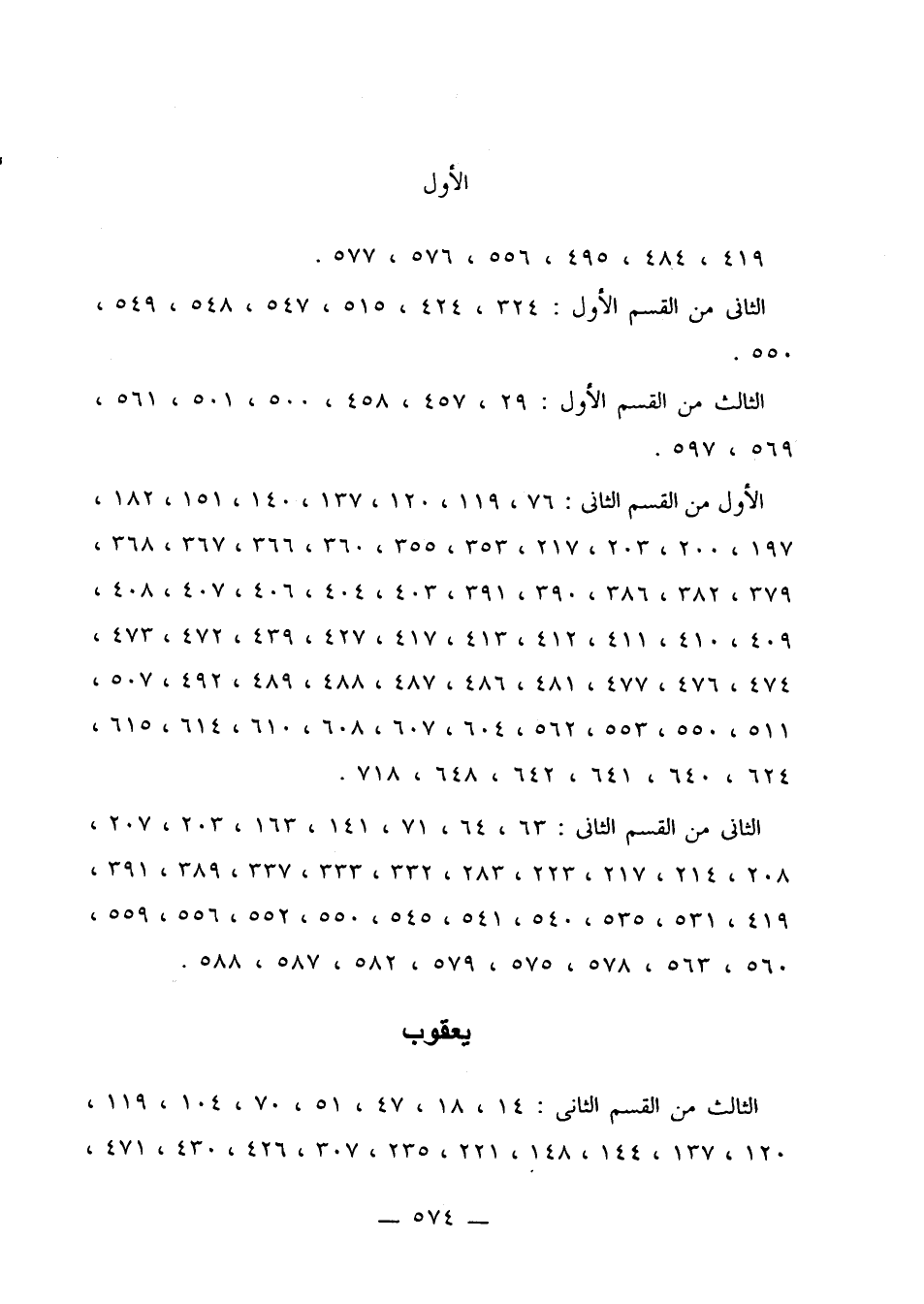 الأول

٤١٩ ، ٤٨٤ ، ٤٩٥ ، ٥٥٦ ، ٥٧٦ ، ٥٧٧ .

الثانى من القسم الأول : ٣٢٤ ، ٤٢٤ ، ٥١٥ ، ٥٤٧ ، ٥٤٨ ، ٥٤٩ ، ٥٥٠ .

الثالث من القسم الأول : ٢٩ ، ٤٥٧ ، ٤٥٨ ، ٥٠٠ ، ٥٠١ ، ٥٦١ ، ٥٦٩ ، ٥٩٧ .

الأول من القسم الثانى : ٧٦ ، ١١٩ ، ١٢٠ ، ١٣٧ ، ١٤٠ ، ١٥١ ، ١٨٢ ، ١٩٧ ، ٢٠٠ ، ٢٠٣ ، ٢١٧ ، ٣٥٣ ، ٣٥٥ ، ٣٦٠ ، ٣٦٦ ، ٣٦٧ ، ٣٦٨ ، ٣٧٩ ، ٣٨٢ ، ٣٨٦ ، ٣٩٠ ، ٣٩١ ، ٤٠٣ ، ٤٠٤ ، ٤٠٦ ، ٤٠٧ ، ٤٠٨ ، ٤٠٩ ، ٤١٠ ، ٤١١ ، ٤١٢ ، ٤١٣ ، ٤١٧ ، ٤٢٧ ، ٤٣٩ ، ٤٧٢ ، ٤٧٣ ، ٤٧٤ ، ٤٧٦ ، ٤٧٧ ، ٤٨١ ، ٤٨٦ ، ٤٨٧ ، ٤٨٨ ، ٤٨٩ ، ٤٩٢ ، ٥٠٧ ، ٥١١ ، ٥٥٠ ، ٥٥٣ ، ٥٦٢ ، ٦٠٤ ، ٦٠٧ ، ٦٠٨ ، ٦١٠ ، ٦١٤ ، ٦١٥ ، ٦٢٤ ، ٦٤٠ ، ٦٤١ ، ٦٤٢ ، ٦٤٨ ، ٧١٨ .

الثانى من القسم الثانى : ٦٣ ، ٦٤ ، ٧١ ، ١٤١ ، ١٦٣ ، ٢٠٣ ، ٢٠٧ ، ٢٠٨ ، ٢١٤ ، ٢١٧ ، ٢٢٣ ، ٢٨٣ ، ٣٣٢ ، ٣٣٣ ، ٣٣٧ ، ٣٨٩ ، ٣٩١ ، ٤١٩ ، ٥٣١ ، ٥٣٥ ، ٥٤٠ ، ٥٤١ ، ٥٤٥ ، ٥٥٠ ، ٥٥٢ ، ٥٥٦ ، ٥٥٩ ، ٥٦٠ ، ٥٦٣ ، ٥٧٨ ، ٥٧٥ ، ٥٧٩ ، ٥٨٢ ، ٥٨٧ ، ٥٨٨ .

يعقوب

الثالث من القسم الثانى : ١٤ ، ١٨ ، ٤٧ ، ٥١ ، ٧٠ ، ١٠٤ ، ١١٩ ، ١٢٠ ، ١٣٧ ، ١٤٤ ، ١٤٨ ، ٢٢١ ، ٢٣٥ ، ٣٠٧ ، ٤٢٦ ، ٤٣٠ ، ٤٧١ ،

— ٥٧٤ —